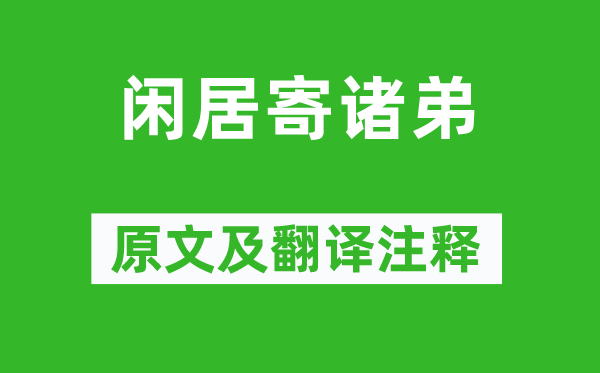 闲居寄诸弟

原文及翻译注释